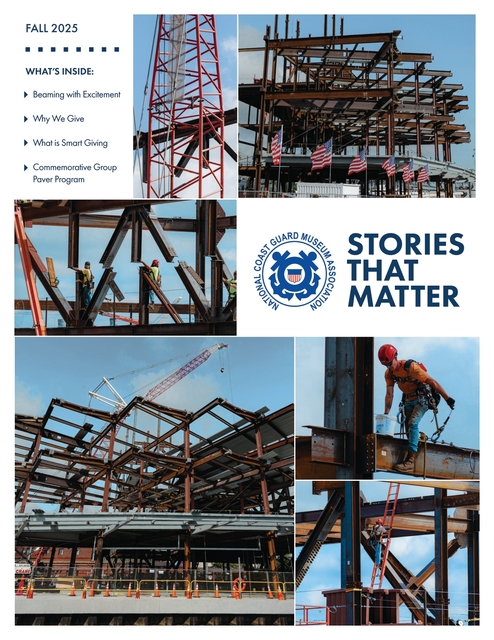 FALL 2025

WHAT'S INSIDE:

Beaming with Excitement

Why We Give

What is Smart Giving

Commemorative Group Paver Program

NATIONAL COAST GUARD MUSEUM ASSOCIATION

STORIES THAT MATTER